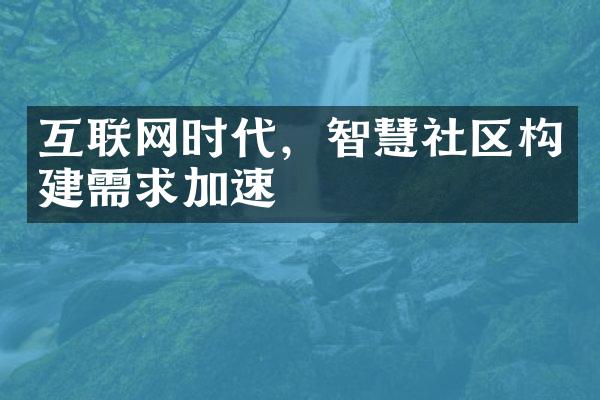 互联网时代，智慧社区构建需求加速